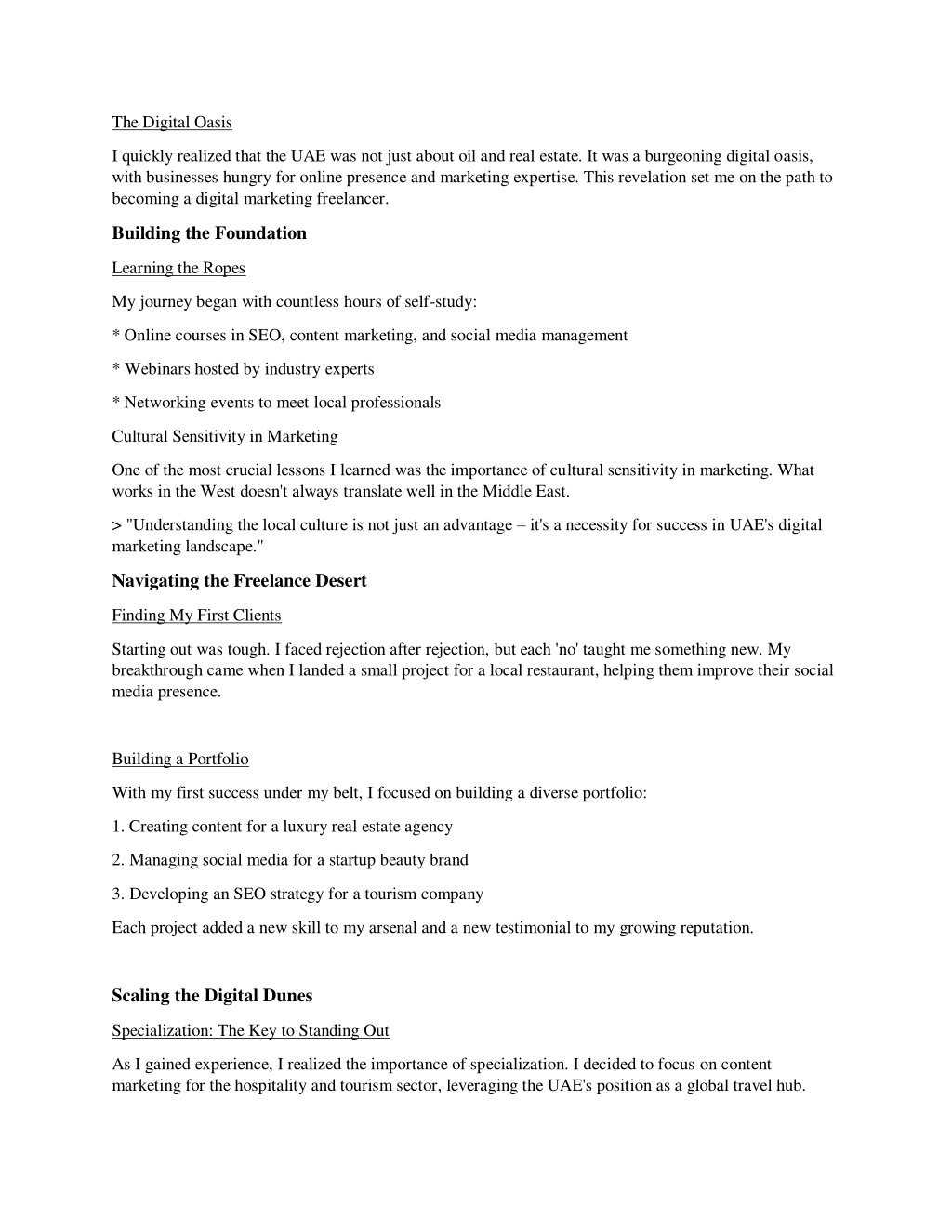 The Digital Oasis

I quickly realized that the UAE was not just about oil and real estate. It was a burgeoning digital oasis, with businesses hungry for online presence and marketing expertise. This revelation set me on the path to becoming a digital marketing freelancer.

Building the Foundation

Learning the Ropes

My journey began with countless hours of self-study:

* Online courses in SEO, content marketing, and social media management

* Webinars hosted by industry experts

* Networking events to meet local professionals

Cultural Sensitivity in Marketing

One of the most crucial lessons I learned was the importance of cultural sensitivity in marketing. What works in the West doesn't always translate well in the Middle East.

> "Understanding the local culture is not just an advantage – it's a necessity for success in UAE's digital marketing landscape."

Navigating the Freelance Desert

Finding My First Clients

Starting out was tough. I faced rejection after rejection, but each 'no' taught me something new. My breakthrough came when I landed a small project for a local restaurant, helping them improve their social media presence.

Building a Portfolio

With my first success under my belt, I focused on building a diverse portfolio:

1. Creating content for a luxury real estate agency

2. Managing social media for a startup beauty brand

3. Developing an SEO strategy for a tourism company

Each project added a new skill to my arsenal and a new testimonial to my growing reputation.

Scaling the Digital Dunes

Specialization: The Key to Standing Out

As I gained experience, I realized the importance of specialization. I decided to focus on content marketing for the hospitality and tourism sector, leveraging the UAE's position as a global travel hub.